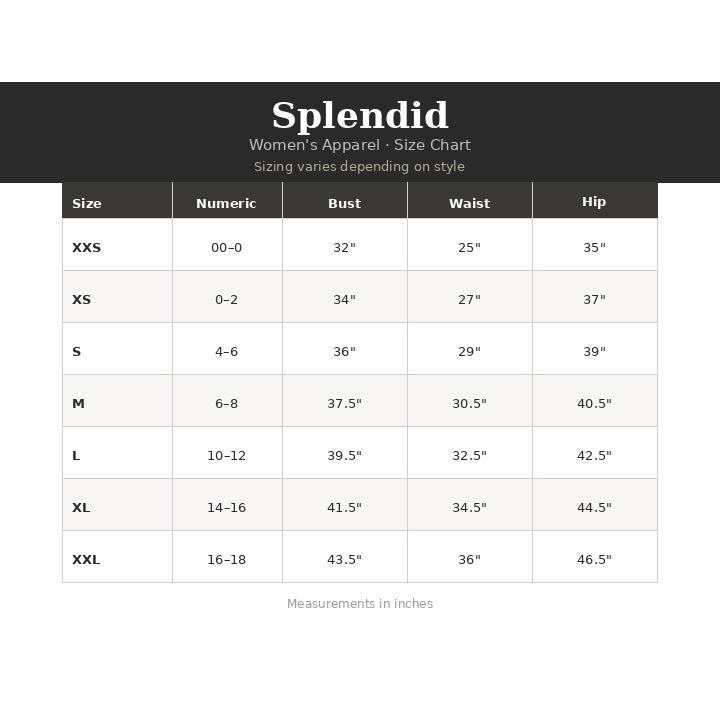 Splendid

Women's Apparel · Size Chart

Sizing varies depending on style

| Size | Numeric | Bust | Waist | Hip |
|---|---|---|---|---|
| XXS | 00–0 | 32" | 25" | 35" |
| XS | 0–2 | 34" | 27" | 37" |
| S | 4–6 | 36" | 29" | 39" |
| M | 6–8 | 37.5" | 30.5" | 40.5" |
| L | 10–12 | 39.5" | 32.5" | 42.5" |
| XL | 14–16 | 41.5" | 34.5" | 44.5" |
| XXL | 16–18 | 43.5" | 36" | 46.5" |

Measurements in inches